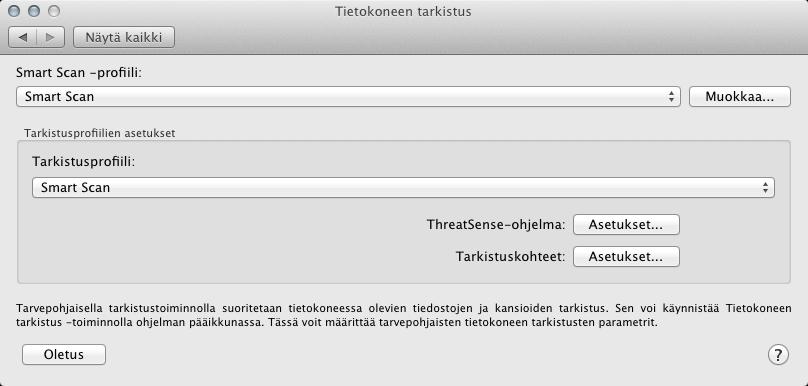 Tietokoneen tarkistus

Näytä kaikki

Smart Scan -profiili:

Smart Scan

Muokkaa...

Tarkistusprofiilien asetukset

Tarkistusprofiili:

Smart Scan

ThreatSense-ohjelma: Asetukset...

Tarkistuskohteet: Asetukset...

Tarvepohjaisella tarkistustoiminnolla suoritetaan tietokoneessa olevien tiedostojen ja kansioiden tarkistus. Sen voi käynnistää Tietokoneen tarkistus -toiminnolla ohjelman pääikkunassa. Tässä voit määrittää tarvepohjaisten tietokoneen tarkistusten parametrit.

Oletus

?